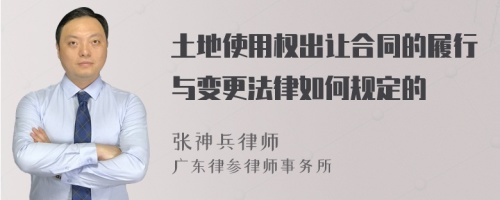 土地使用权出让合同的履行与变更法律如何规定的

张神兵律师
广东律参律师事务所